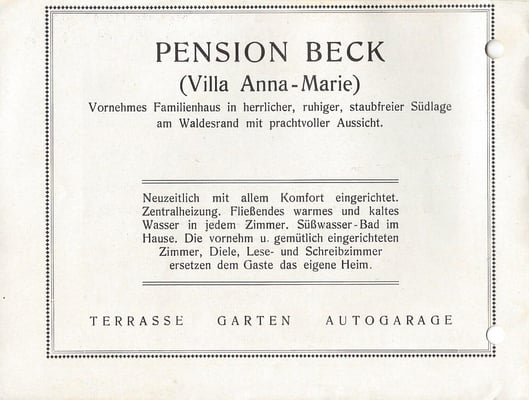 PENSION BECK
(Villa Anna-Marie)
Vornehmes Familienhaus in herrlicher, ruhiger, staubfreier Südlage am Waldesrand mit prachtvoller Aussicht.

Neuzeitlich mit allem Komfort eingerichtet. Zentralheizung. Fließendes warmes und kaltes Wasser in jedem Zimmer. Süßwasser-Bad im Hause. Die vornehm u. gemütlich eingerichteten Zimmer, Diele, Lese- und Schreibzimmer ersetzen dem Gaste das eigene Heim.

TERRASSE GARTEN AUTOGARAGE